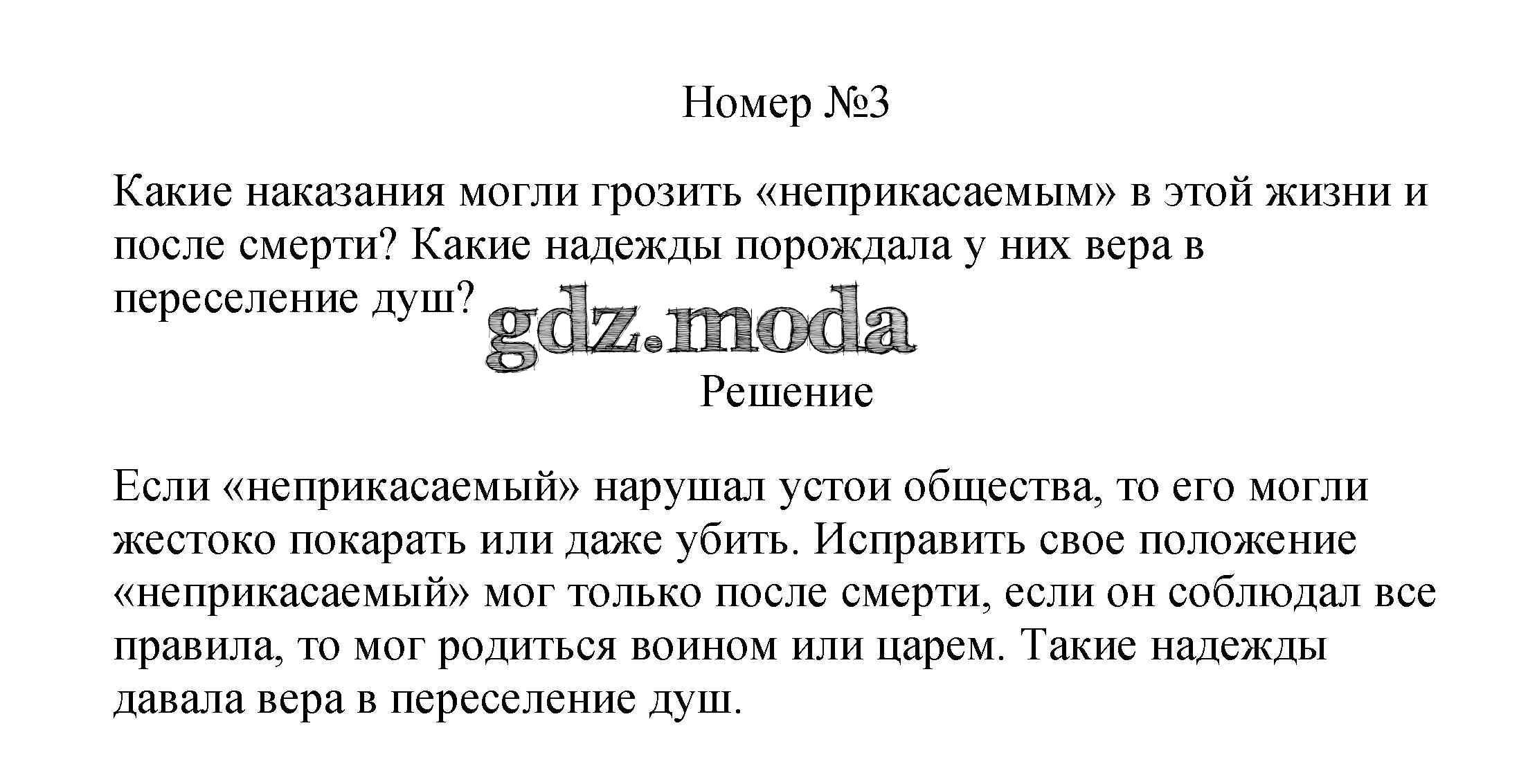 Номер №3

Какие наказания могли грозить «неприкасаемым» в этой жизни и после смерти? Какие надежды порождала у них вера в переселение душ?

gdz.moda

Решение

Если «неприкасаемый» нарушал устои общества, то его могли жестоко покарать или даже убить. Исправить свое положение «неприкасаемый» мог только после смерти, если он соблюдал все правила, то мог родиться воином или царем. Такие надежды давала вера в переселение душ.